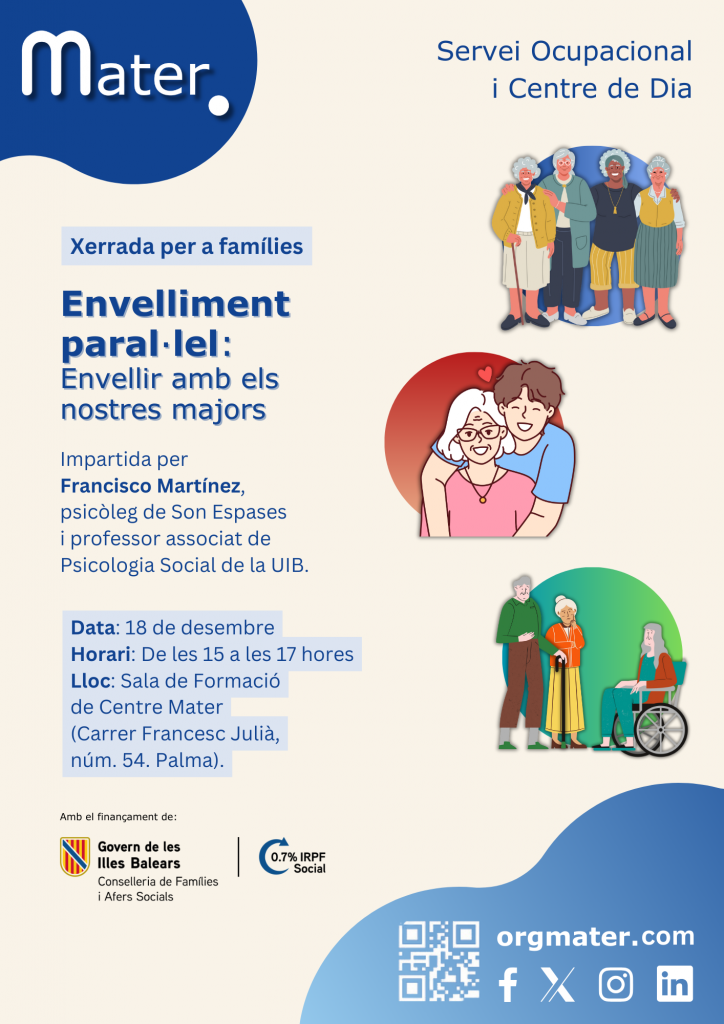 Mater.

Servei Ocupacional i Centre de Dia

Xerrada per a famílies

Envelliment paral·lel: Envellir amb els nostres majors

Impartida per Francisco Martínez, psicòleg de Son Espases i professor associat de Psicologia Social de la UIB.

Data: 18 de desembre
Horari: De les 15 a les 17 hores
Lloc: Sala de Formació de Centre Mater (Carrer Francesc Julià, núm. 54. Palma).

Amb el finançament de:

Govern de les Illes Balears
Conselleria de Famílies i Afers Socials

0.7% IRPF Social

orgmater.com